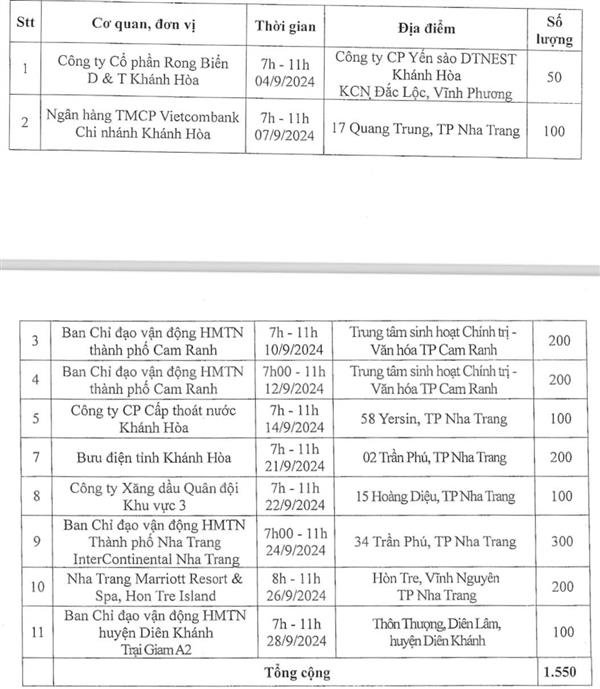 | Stt | Cơ quan, đơn vị | Thời gian | Địa điểm | Số lượng |
|---|---|---|---|---|
| 1 | Công ty Cổ phần Rong Biển D & T Khánh Hòa | 7h - 11h 04/9/2024 | Công ty CP Yến sào DTNEST Khánh Hòa KCN Đắc Lộc, Vĩnh Phương | 50 |
| 2 | Ngân hàng TMCP Vietcombank Chi nhánh Khánh Hòa | 7h - 11h 07/9/2024 | 17 Quang Trung, TP Nha Trang | 100 |

| 3 | Ban Chỉ đạo vận động HMTN thành phố Cam Ranh | 7h - 11h 10/9/2024 | Trung tâm sinh hoạt Chính trị - Văn hóa TP Cam Ranh | 200 |
|---|---|---|---|---|
| 4 | Ban Chỉ đạo vận động HMTN thành phố Cam Ranh | 7h00 - 11h 12/9/2024 | Trung tâm sinh hoạt Chính trị - Văn hóa TP Cam Ranh | 200 |
| 5 | Công ty CP Cấp thoát nước Khánh Hòa | 7h - 11h 14/9/2024 | 58 Yersin, TP Nha Trang | 100 |
| 7 | Bưu điện tỉnh Khánh Hòa | 7h - 11h 21/9/2024 | 02 Trần Phú, TP Nha Trang | 200 |
| 8 | Công ty Xăng dầu Quân đội Khu vực 3 | 7h - 11h 22/9/2024 | 15 Hoàng Diệu, TP Nha Trang | 100 |
| 9 | Ban Chỉ đạo vận động HMTN Thành phố Nha Trang InterContinental Nha Trang | 7h00 - 11h 24/9/2024 | 34 Trần Phú, TP Nha Trang | 300 |
| 10 | Nha Trang Marriott Resort & Spa, Hon Tre Island | 8h - 11h 26/9/2024 | Hòn Tre, Vĩnh Nguyên TP Nha Trang | 200 |
| 11 | Ban Chỉ đạo vận động HMTN huyện Diên Khánh Trại Giam A2 | 7h - 11h 28/9/2024 | Thôn Thượng, Diên Lâm, huyện Diên Khánh | 100 |
| | Tổng cộng | | | 1.550 |